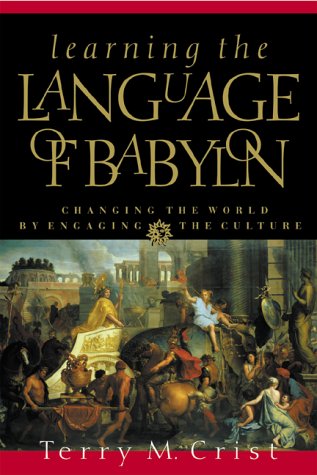 learning the
LANGUAGE
OF BABYLON

CHANGING THE WORLD
BY ENGAGING THE CULTURE

Terry M. Crist